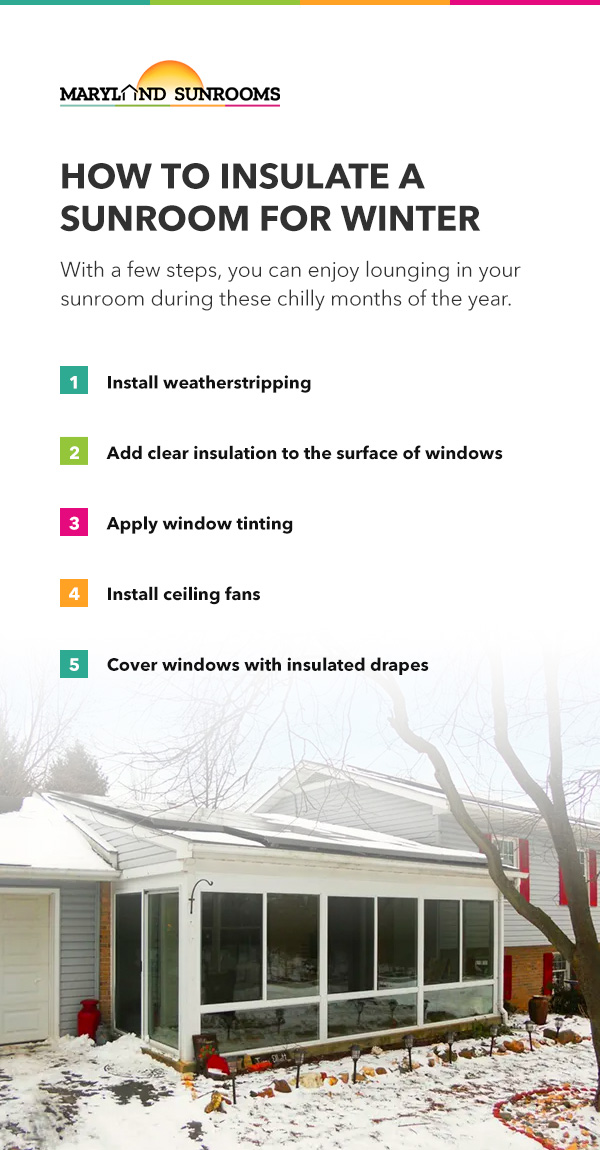 MARYLAND SUNROOMS

HOW TO INSULATE A SUNROOM FOR WINTER

With a few steps, you can enjoy lounging in your sunroom during these chilly months of the year.

1 Install weatherstripping

2 Add clear insulation to the surface of windows

3 Apply window tinting

4 Install ceiling fans

5 Cover windows with insulated drapes